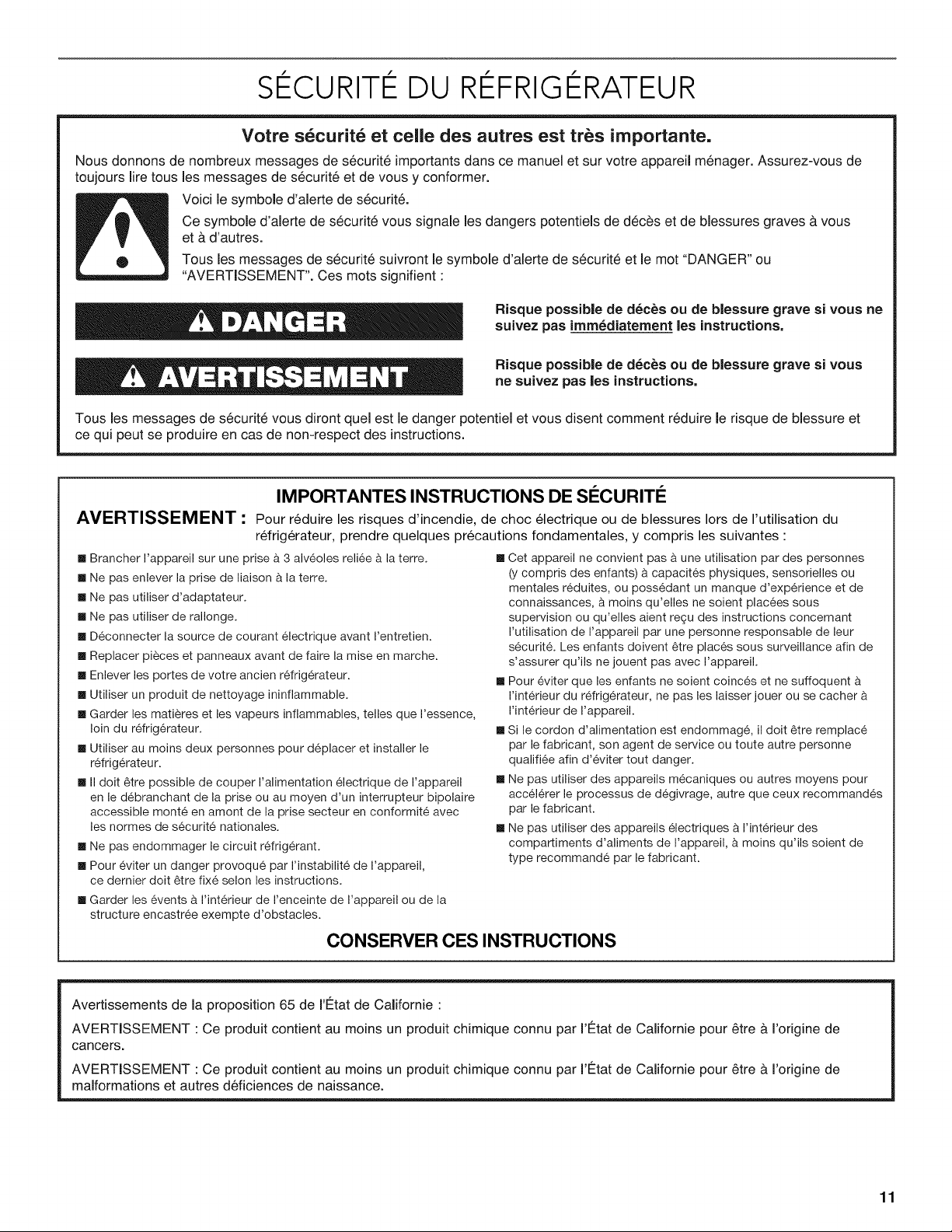 SÉCURITÉ DU RÉFRIGÉRATEUR

Votre sécurité et celle des autres est très importante.

Nous donnons de nombreux messages de sécurité importants dans ce manuel et sur votre appareil ménager. Assurez-vous de toujours lire tous les messages de sécurité et de vous y conformer.

Voici le symbole d'alerte de sécurité.

Ce symbole d'alerte de sécurité vous signale les dangers potentiels de décès et de blessures graves à vous et à d'autres.

Tous les messages de sécurité suivront le symbole d'alerte de sécurité et le mot "DANGER" ou "AVERTISSEMENT". Ces mots signifient :

DANGER

Risque possible de décès ou de blessure grave si vous ne suivez pas immédiatement les instructions.

AVERTISSEMENT

Risque possible de décès ou de blessure grave si vous ne suivez pas les instructions.

Tous les messages de sécurité vous diront quel est le danger potentiel et vous disent comment réduire le risque de blessure et ce qui peut se produire en cas de non-respect des instructions.

IMPORTANTES INSTRUCTIONS DE SÉCURITÉ

AVERTISSEMENT : Pour réduire les risques d'incendie, de choc électrique ou de blessures lors de l'utilisation du réfrigérateur, prendre quelques précautions fondamentales, y compris les suivantes :

■ Brancher l'appareil sur une prise à 3 alvéoles reliée à la terre.
■ Ne pas enlever la prise de liaison à la terre.
■ Ne pas utiliser d'adaptateur.
■ Ne pas utiliser de rallonge.
■ Déconnecter la source de courant électrique avant l'entretien.
■ Replacer pièces et panneaux avant de faire la mise en marche.
■ Enlever les portes de votre ancien réfrigérateur.
■ Utiliser un produit de nettoyage ininflammable.
■ Garder les matières et les vapeurs inflammables, telles que l'essence, loin du réfrigérateur.
■ Utiliser au moins deux personnes pour déplacer et installer le réfrigérateur.
■ Il doit être possible de couper l'alimentation électrique de l'appareil en le débranchant de la prise ou au moyen d'un interrupteur bipolaire accessible monté en amont de la prise secteur en conformité avec les normes de sécurité nationales.
■ Ne pas endommager le circuit réfrigérant.
■ Pour éviter un danger provoqué par l'instabilité de l'appareil, ce dernier doit être fixé selon les instructions.
■ Garder les évents à l'intérieur de l'enceinte de l'appareil ou de la structure encastrée exempte d'obstacles.

■ Cet appareil ne convient pas à une utilisation par des personnes (y compris des enfants) à capacités physiques, sensorielles ou mentales réduites, ou possédant un manque d'expérience et de connaissances, à moins qu'elles ne soient placées sous supervision ou qu'elles aient reçu des instructions concernant l'utilisation de l'appareil par une personne responsable de leur sécurité. Les enfants doivent être placés sous surveillance afin de s'assurer qu'ils ne jouent pas avec l'appareil.
■ Pour éviter que les enfants ne soient coincés et ne suffoquent à l'intérieur du réfrigérateur, ne pas les laisser jouer ou se cacher à l'intérieur de l'appareil.
■ Si le cordon d'alimentation est endommagé, il doit être remplacé par le fabricant, son agent de service ou toute autre personne qualifiée afin d'éviter tout danger.
■ Ne pas utiliser des appareils mécaniques ou autres moyens pour accélérer le processus de dégivrage, autre que ceux recommandés par le fabricant.
■ Ne pas utiliser des appareils électriques à l'intérieur des compartiments d'aliments de l'appareil, à moins qu'ils soient de type recommandé par le fabricant.

CONSERVER CES INSTRUCTIONS

Avertissements de la proposition 65 de l'État de Californie :

AVERTISSEMENT : Ce produit contient au moins un produit chimique connu par l'État de Californie pour être à l'origine de cancers.

AVERTISSEMENT : Ce produit contient au moins un produit chimique connu par l'État de Californie pour être à l'origine de malformations et autres déficiences de naissance.

11